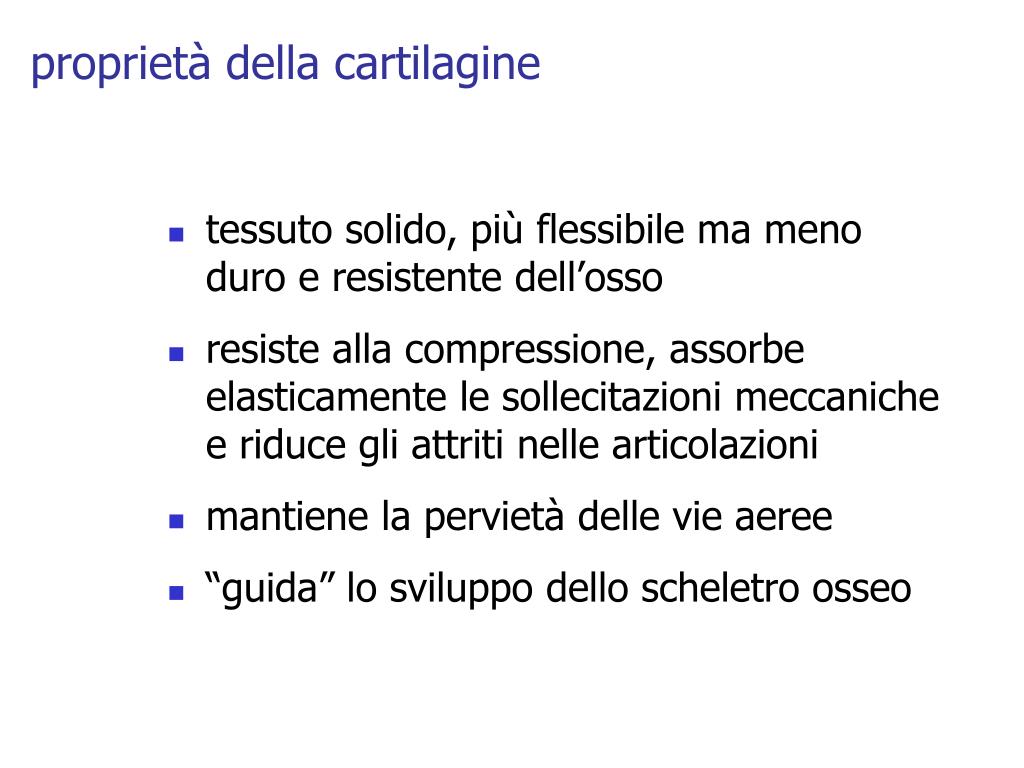 proprietà della cartilagine

- tessuto solido, più flessibile ma meno duro e resistente dell’osso
- resiste alla compressione, assorbe elasticamente le sollecitazioni meccaniche e riduce gli attriti nelle articolazioni
- mantiene la pervietà delle vie aeree
- “guida” lo sviluppo dello scheletro osseo